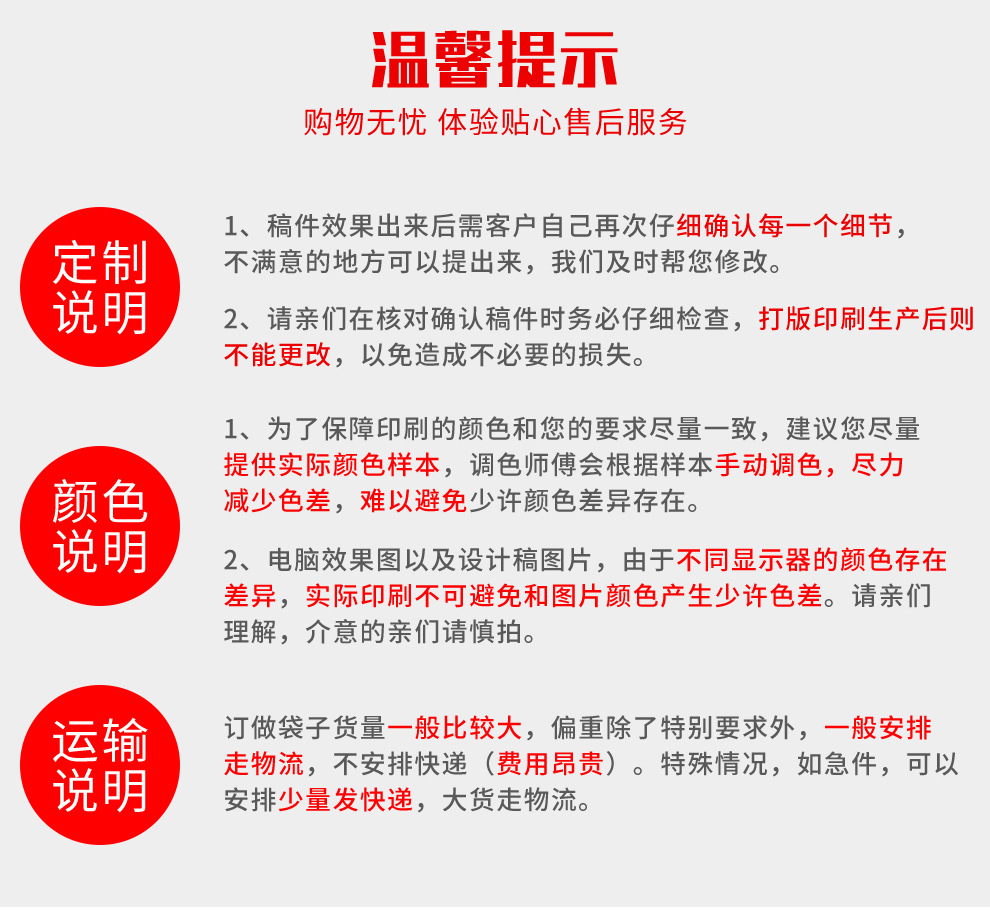 温馨提示

购物无忧 体验贴心售后服务

定制说明

1、稿件效果出来后需客户自己再次仔细确认每一个细节，不满意的地方可以提出来，我们及时帮您修改。

2、请亲们在核对确认稿件时务必仔细检查，打版印刷生产后则不能更改，以免造成不必要的损失。

颜色说明

1、为了保障印刷的颜色和您的要求尽量一致，建议您尽量提供实际颜色样本，调色师傅会根据样本手动调色，尽力减少色差，难以避免少许颜色差异存在。

2、电脑效果图以及设计稿图片，由于不同显示器的颜色存在差异，实际印刷不可避免和图片颜色产生少许色差。请亲们理解，介意的亲们请慎拍。

运输说明

订做袋子货量一般比较大，偏重除了特别要求外，一般安排走物流，不安排快递（费用昂贵）。特殊情况，如急件，可以安排少量发快递，大货走物流。